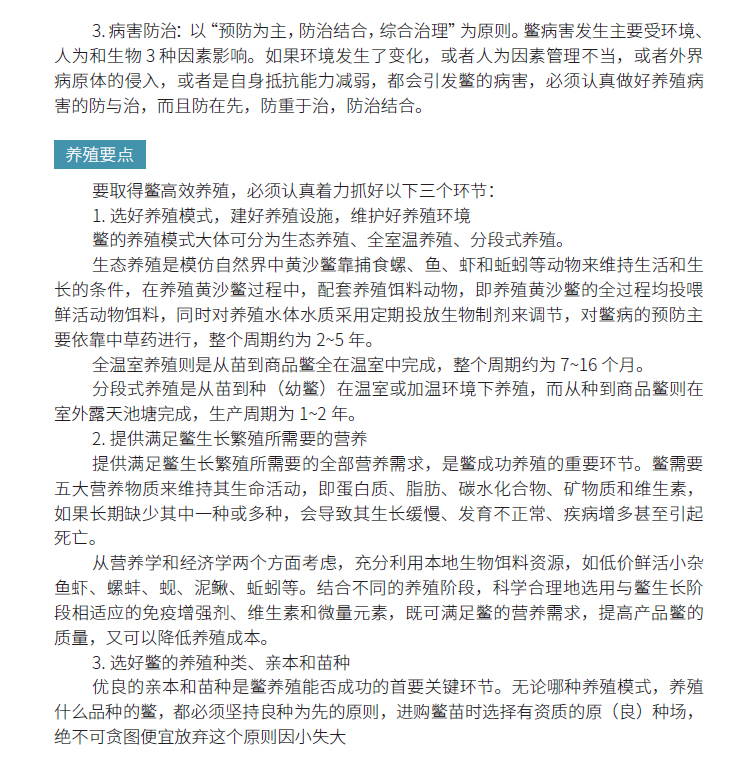 3. 病害防治：以“预防为主，防治结合，综合治理”为原则。鳖病害发生主要受环境、人为和生物 3 种因素影响。如果环境发生了变化，或者人为因素管理不当，或者外界病原体的侵入，或者是自身抵抗能力减弱，都会引发鳖的病害，必须认真做好养殖病害的防与治，而且防在先，防重于治，防治结合。

养殖要点

要取得鳖高效养殖，必须认真着力抓好以下三个环节：

1. 选好养殖模式，建好养殖设施，维护好养殖环境

鳖的养殖模式大体可分为生态养殖、全室温养殖、分段式养殖。

生态养殖是模仿自然界中黄沙鳖靠捕食螺、鱼、虾和蚯蚓等动物来维持生活和生长的条件，在养殖黄沙鳖过程中，配套养殖饵料动物，即养殖黄沙鳖的全过程均投喂鲜活动物饵料，同时对养殖水体水质采用定期投放生物制剂来调节，对鳖病的预防主要依靠中草药进行，整个周期约为 2~5 年。

全温室养殖则是从苗到商品鳖全在温室中完成，整个周期约为 7~16 个月。

分段式养殖是从苗到种（幼鳖）在温室或加温环境下养殖，而从种到商品鳖则在室外露天池塘完成，生产周期为 1~2 年。

2. 提供满足鳖生长繁殖所需要的营养

提供满足鳖生长繁殖所需要的全部营养需求，是鳖成功养殖的重要环节。鳖需要五大营养物质来维持其生命活动，即蛋白质、脂肪、碳水化合物、矿物质和维生素，如果长期缺少其中一种或多种，会导致其生长缓慢、发育不正常、疾病增多甚至引起死亡。

从营养学和经济学两个方面考虑，充分利用本地生物饵料资源，如低价鲜活小杂鱼虾、螺蚌、蚬、泥鳅、蚯蚓等。结合不同的养殖阶段，科学合理地选用与鳖生长阶段相适应的免疫增强剂、维生素和微量元素，既可满足鳖的营养需求，提高产品鳖的质量，又可以降低养殖成本。

3. 选好鳖的养殖种类、亲本和苗种

优良的亲本和苗种是鳖养殖能否成功的首要关键环节。无论哪种养殖模式，养殖什么品种的鳖，都必须坚持良种为先的原则，进购鳖苗时选择有资质的原（良）种场，绝不可贪图便宜放弃这个原则因小失大